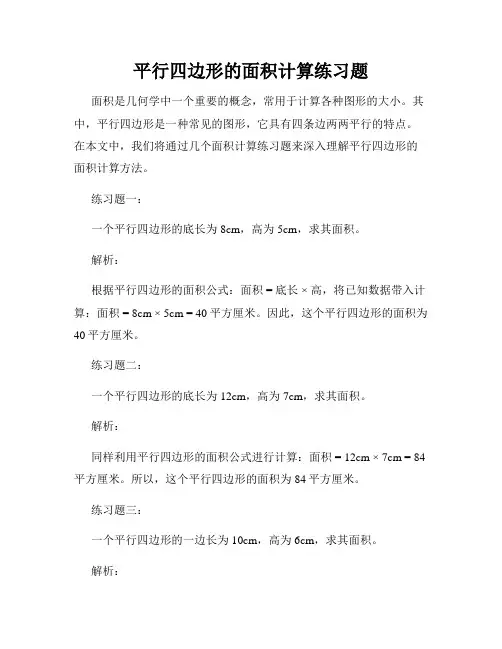 平行四边形的面积计算练习题

面积是几何学中一个重要的概念，常用于计算各种图形的大小。其中，平行四边形是一种常见的图形，它具有四条边两两平行的特点。在本文中，我们将通过几个面积计算练习题来深入理解平行四边形的面积计算方法。

练习题一：

一个平行四边形的底长为 8cm，高为 5cm，求其面积。

解析：

根据平行四边形的面积公式：面积 = 底长 × 高，将已知数据带入计算：面积 = 8cm × 5cm = 40 平方厘米。因此，这个平行四边形的面积为 40 平方厘米。

练习题二：

一个平行四边形的底长为 12cm，高为 7cm，求其面积。

解析：

同样利用平行四边形的面积公式进行计算：面积 = 12cm × 7cm = 84 平方厘米。所以，这个平行四边形的面积为 84 平方厘米。

练习题三：

一个平行四边形的一边长为 10cm，高为 6cm，求其面积。

解析：